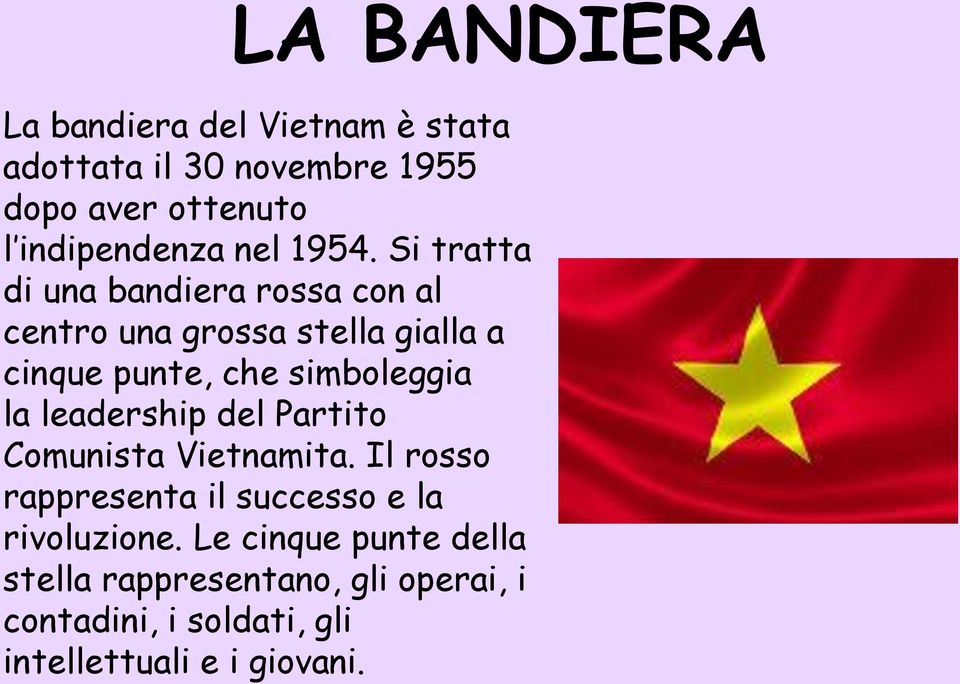 LA BANDIERA

La bandiera del Vietnam è stata adottata il 30 novembre 1955 dopo aver ottenuto l'indipendenza nel 1954. Si tratta di una bandiera rossa con al centro una grossa stella gialla a cinque punte, che simboleggia la leadership del Partito Comunista Vietnamita. Il rosso rappresenta il successo e la rivoluzione. Le cinque punte della stella rappresentano, gli operai, i contadini, i soldati, gli intellettuali e i giovani.